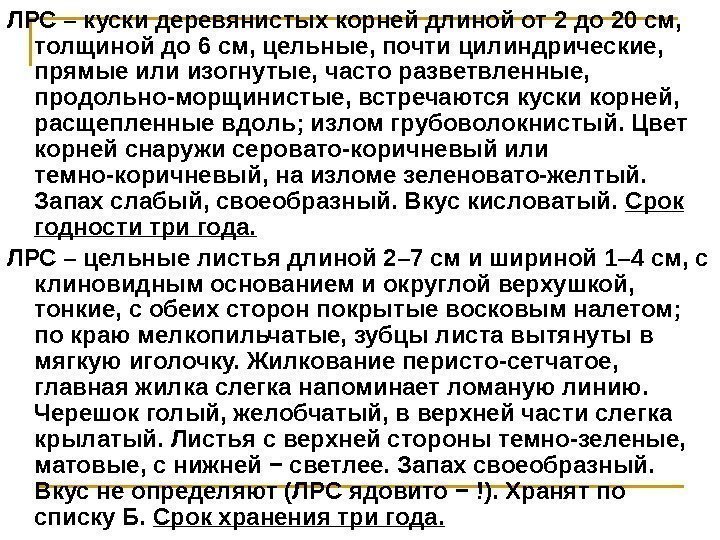 ЛРС – куски деревянистых корней длиной от 2 до 20 см, толщиной до 6 см, цельные, почти цилиндрические, прямые или изогнутые, часто разветвленные, продольно-морщинистые, встречаются куски корней, расщепленные вдоль; излом грубоволокнистый. Цвет корней снаружи серовато-коричневый или темно-коричневый, на изломе зеленовато-желтый. Запах слабый, своеобразный. Вкус кисловатый. Срок годности три года.

ЛРС – цельные листья длиной 2–7 см и шириной 1–4 см, с клиновидным основанием и округлой верхушкой, тонкие, с обеих сторон покрытые восковым налетом; по краю мелкопильчатые, зубцы листа вытянуты в мягкую иголочку. Жилкование перисто-сетчатое, главная жилка слегка напоминает ломаную линию. Черешок голый, желобчатый, в верхней части слегка крылатый. Листья с верхней стороны темно-зеленые, матовые, с нижней − светлее. Запах своеобразный. Вкус не определяют (ЛРС ядовито − !). Хранят по списку Б. Срок хранения три года.